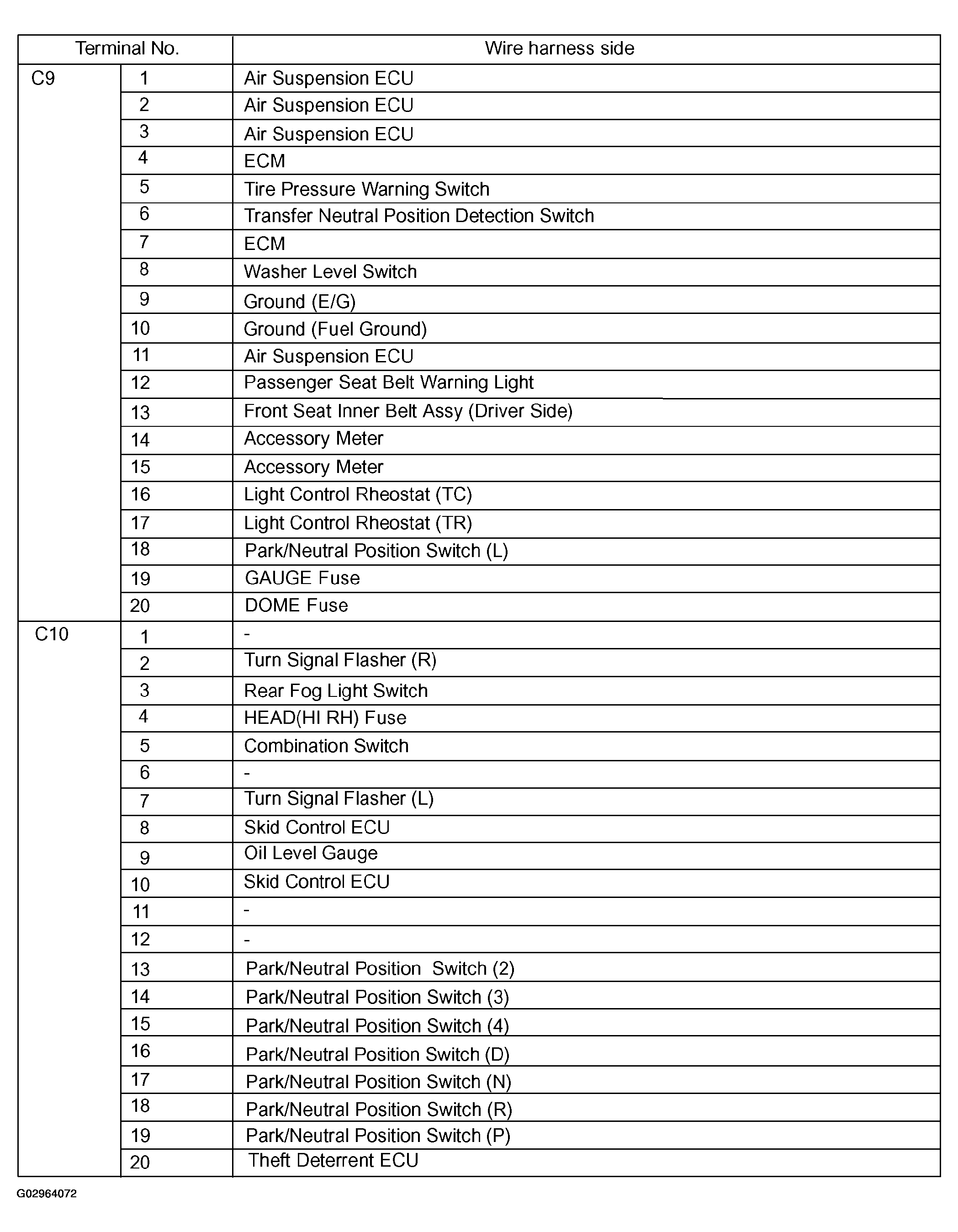 | Terminal No. | | Wire harness side |
|---|---|---|
| C9 | 1 | Air Suspension ECU |
| | 2 | Air Suspension ECU |
| | 3 | Air Suspension ECU |
| | 4 | ECM |
| | 5 | Tire Pressure Warning Switch |
| | 6 | Transfer Neutral Position Detection Switch |
| | 7 | ECM |
| | 8 | Washer Level Switch |
| | 9 | Ground (E/G) |
| | 10 | Ground (Fuel Ground) |
| | 11 | Air Suspension ECU |
| | 12 | Passenger Seat Belt Warning Light |
| | 13 | Front Seat Inner Belt Assy (Driver Side) |
| | 14 | Accessory Meter |
| | 15 | Accessory Meter |
| | 16 | Light Control Rheostat (TC) |
| | 17 | Light Control Rheostat (TR) |
| | 18 | Park/Neutral Position Switch (L) |
| | 19 | GAUGE Fuse |
| | 20 | DOME Fuse |
| C10 | 1 | - |
| | 2 | Turn Signal Flasher (R) |
| | 3 | Rear Fog Light Switch |
| | 4 | HEAD(HI RH) Fuse |
| | 5 | Combination Switch |
| | 6 | - |
| | 7 | Turn Signal Flasher (L) |
| | 8 | Skid Control ECU |
| | 9 | Oil Level Gauge |
| | 10 | Skid Control ECU |
| | 11 | - |
| | 12 | - |
| | 13 | Park/Neutral Position Switch (2) |
| | 14 | Park/Neutral Position Switch (3) |
| | 15 | Park/Neutral Position Switch (4) |
| | 16 | Park/Neutral Position Switch (D) |
| | 17 | Park/Neutral Position Switch (N) |
| | 18 | Park/Neutral Position Switch (R) |
| | 19 | Park/Neutral Position Switch (P) |
| | 20 | Theft Deterrent ECU |

G02964072